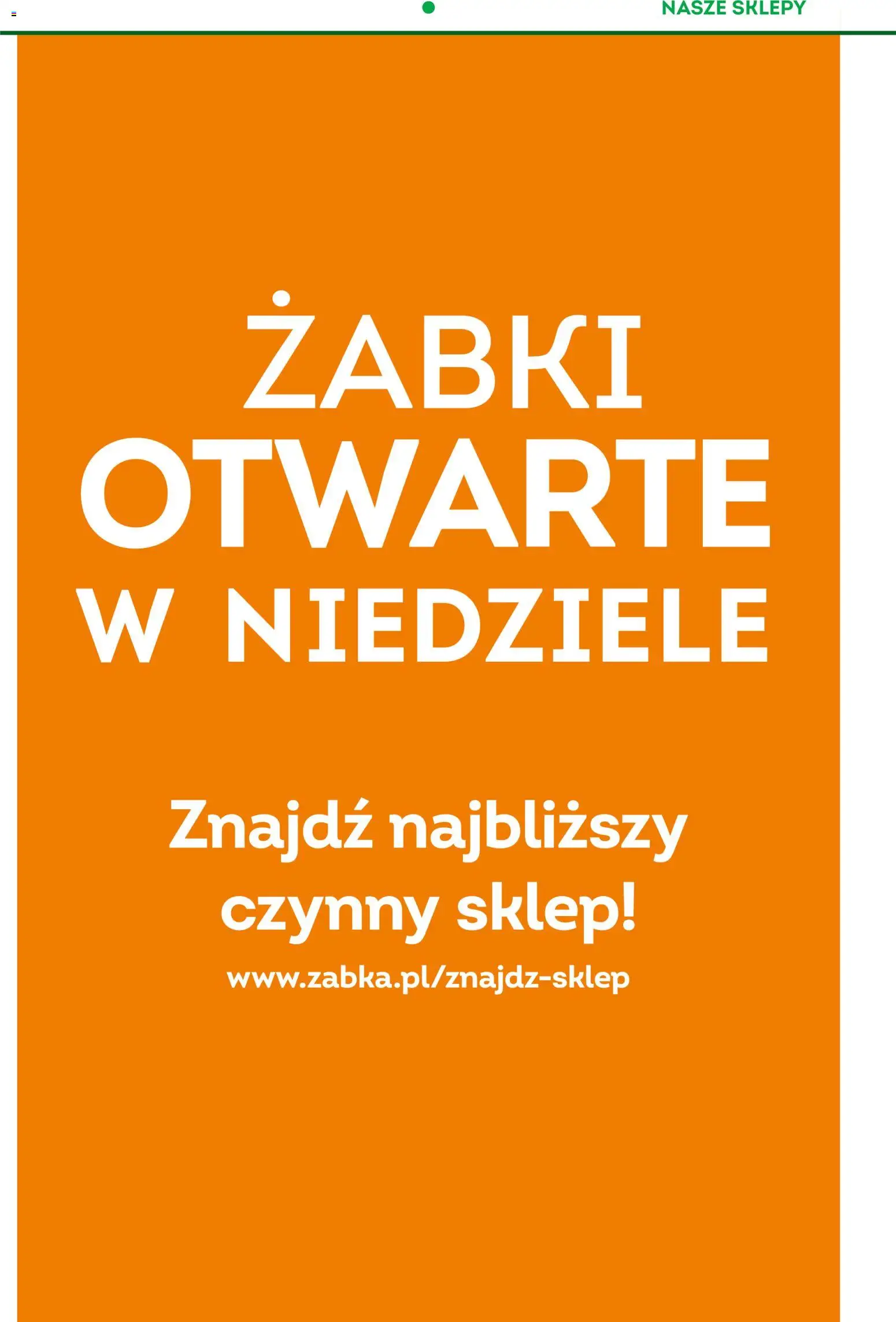 NASZE SKLEPY

ŻABKI
OTWARTE
W NIEDZIELE

Znajdź najbliższy czynny sklep!
www.zabka.pl/znajdz-sklep